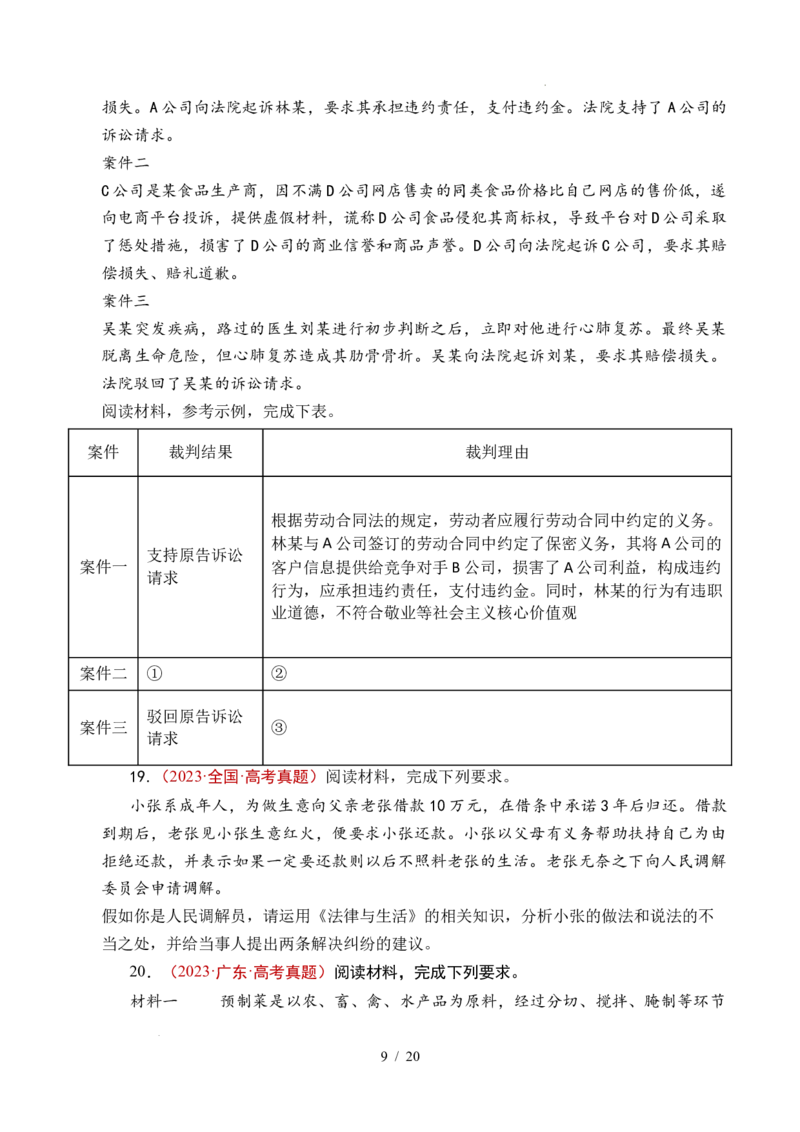 损失。A公司向法院起诉林某，要求其承担违约责任，支付违约金。法院支持了A公司的诉讼请求。

案件二

C公司是某食品生产商，因不满D公司网店售卖的同类食品价格比自己网店的售价低，遂向电商平台投诉，提供虚假材料，谎称D公司食品侵犯其商标权，导致平台对D公司采取了惩处措施，损害了D公司的商业信誉和商品声誉。D公司向法院起诉C公司，要求其赔偿损失、赔礼道歉。

案件三

吴某突发疾病，路过的医生刘某进行初步判断之后，立即对他进行心肺复苏。最终吴某脱离生命危险，但心肺复苏造成其肋骨骨折。吴某向法院起诉刘某，要求其赔偿损失。法院驳回了吴某的诉讼请求。

阅读材料，参考示例，完成下表。

| 案件 | 裁判结果 | 裁判理由 |
|---|---|---|
| 案件一 | 支持原告诉讼请求 | 根据劳动合同法的规定，劳动者应履行劳动合同中约定的义务。林某与A公司签订的劳动合同中约定了保密义务，其将A公司的客户信息提供给竞争对手B公司，损害了A公司利益，构成违约行为，应承担违约责任，支付违约金。同时，林某的行为有违职业道德，不符合敬业等社会主义核心价值观 |
| 案件二 | ① | ② |
| 案件三 | 驳回原告诉讼请求 | ③ |

19.（2023·全国·高考真题）阅读材料，完成下列要求。

小张系成年人，为做生意向父亲老张借款10万元，在借条中承诺3年后归还。借款到期后，老张见小张生意红火，便要求小张还款。小张以父母有义务帮助扶持自己为由拒绝还款，并表示如果一定要还款则以后不照料老张的生活。老张无奈之下向人民调解委员会申请调解。

假如你是人民调解员，请运用《法律与生活》的相关知识，分析小张的做法和说法的不当之处，并给当事人提出两条解决纠纷的建议。

20.（2023·广东·高考真题）阅读材料，完成下列要求。

材料一 预制菜是以农、畜、禽、水产品为原料，经过分切、搅拌、腌制等环节

9 / 20